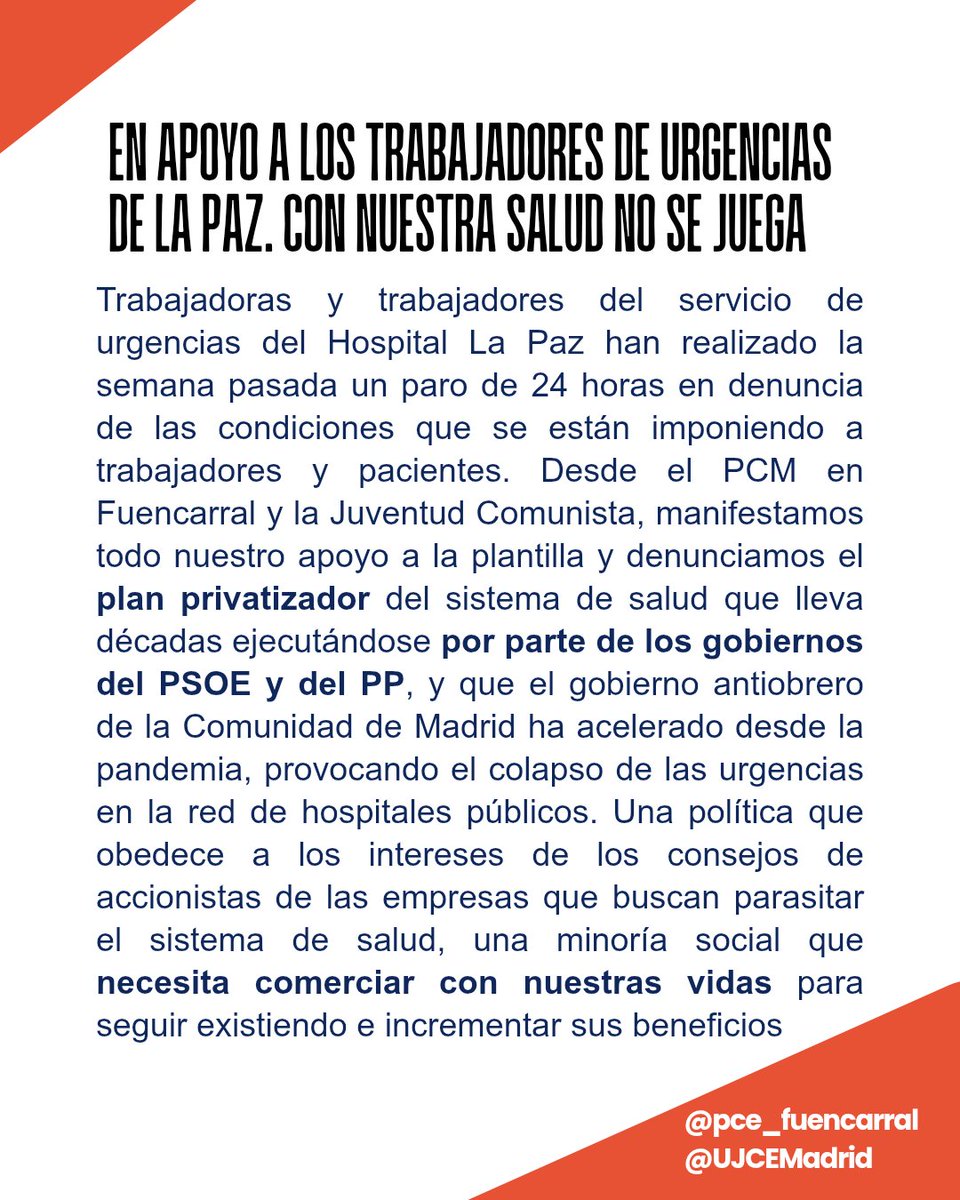 EN APOYO A LOS TRABAJADORES DE URGENCIAS DE LA PAZ. CON NUESTRA SALUD NO SE JUEGA

Trabajadoras y trabajadores del servicio de urgencias del Hospital La Paz han realizado la semana pasada un paro de 24 horas en denuncia de las condiciones que se están imponiendo a trabajadores y pacientes. Desde el PCM en Fuencarral y la Juventud Comunista, manifestamos todo nuestro apoyo a la plantilla y denunciamos el plan privatizador del sistema de salud que lleva décadas ejecutándose por parte de los gobiernos del PSOE y del PP, y que el gobierno antiobrero de la Comunidad de Madrid ha acelerado desde la pandemia, provocando el colapso de las urgencias en la red de hospitales públicos. Una política que obedece a los intereses de los consejos de accionistas de las empresas que buscan parasitar el sistema de salud, una minoría social que necesita comerciar con nuestras vidas para seguir existiendo e incrementar sus beneficios

@pce_fuencarral
@UJCEMadrid